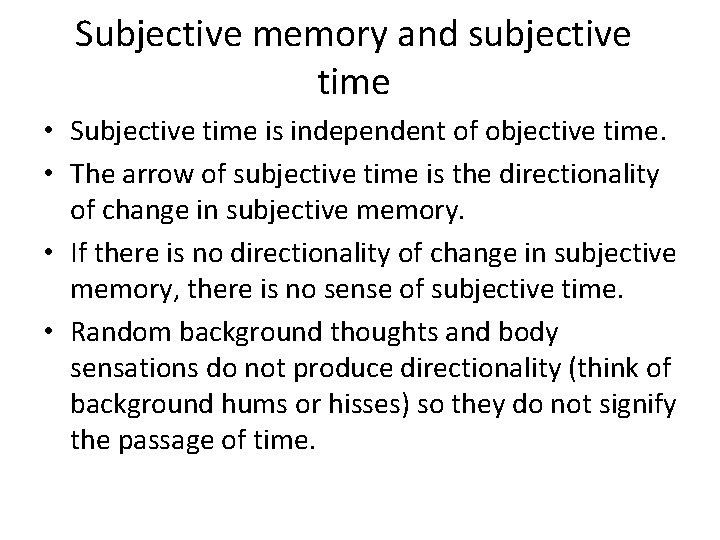 Subjective memory and subjective time

• Subjective time is independent of objective time.
• The arrow of subjective time is the directionality of change in subjective memory.
• If there is no directionality of change in subjective memory, there is no sense of subjective time.
• Random background thoughts and body sensations do not produce directionality (think of background hums or hisses) so they do not signify the passage of time.